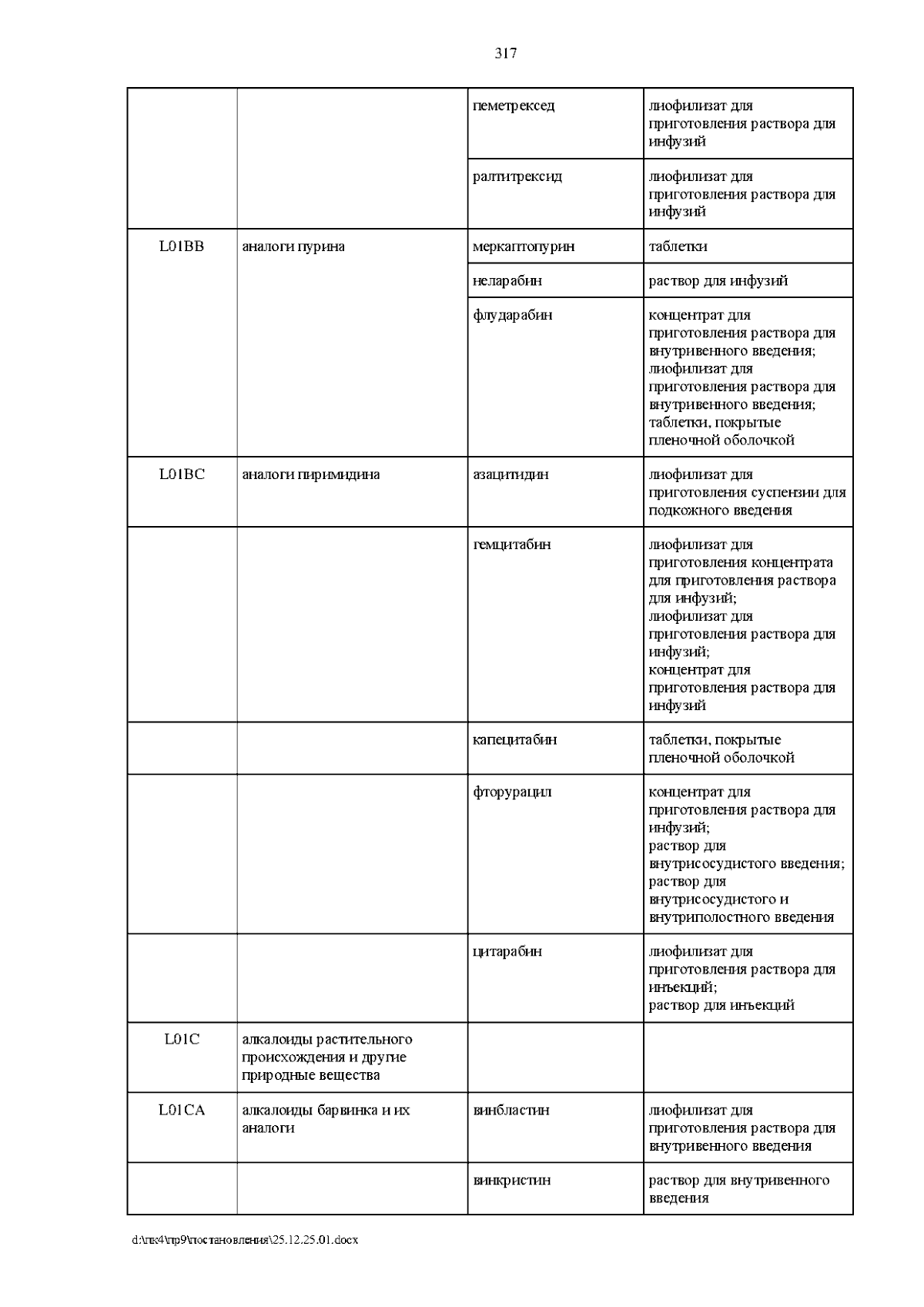 317

|  |  | пеметрексед | лиофилизат для приготовления раствора для инфузий |
|---|---|---|---|
|  |  | ралтитрексид | лиофилизат для приготовления раствора для инфузий |
| L01BB | аналоги пурина | меркаптопурин | таблетки |
|  |  | неларабин | раствор для инфузий |
|  |  | флударабин | концентрат для приготовления раствора для внутривенного введения; лиофилизат для приготовления раствора для внутривенного введения; таблетки, покрытые пленочной оболочкой |
| L01BC | аналоги пиримидина | азацитидин | лиофилизат для приготовления суспензии для подкожного введения |
|  |  | гемцитабин | лиофилизат для приготовления концентрата для приготовления раствора для инфузий; лиофилизат для приготовления раствора для инфузий; концентрат для приготовления раствора для инфузий |
|  |  | капецитабин | таблетки, покрытые пленочной оболочкой |
|  |  | фторурацил | концентрат для приготовления раствора для инфузий; раствор для внутрисосудистого введения; раствор для внутрисосудистого и внутриполостного введения |
|  |  | цитарабин | лиофилизат для приготовления раствора для инъекций; раствор для инъекций |
| L01C | алкалоиды растительного происхождения и другие природные вещества |  |  |
| L01CA | алкалоиды барвинка и их аналоги | винбластин | лиофилизат для приготовления раствора для внутривенного введения |
|  |  | винкристин | раствор для внутривенного введения |

d:\пк4\пр9\постановления\25.12.25.01.docx